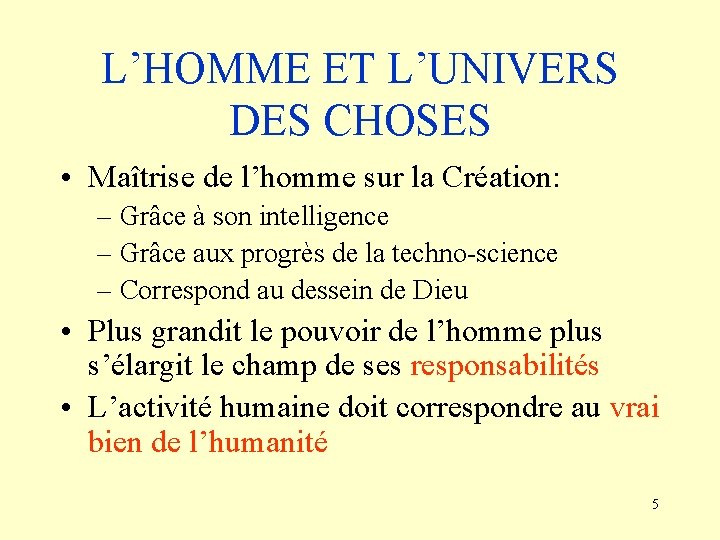 L’HOMME ET L’UNIVERS DES CHOSES

• Maîtrise de l’homme sur la Création:
– Grâce à son intelligence
– Grâce aux progrès de la techno-science
– Correspond au dessein de Dieu

• Plus grandit le pouvoir de l’homme plus s’élargit le champ de ses responsabilités

• L’activité humaine doit correspondre au vrai bien de l’humanité

5